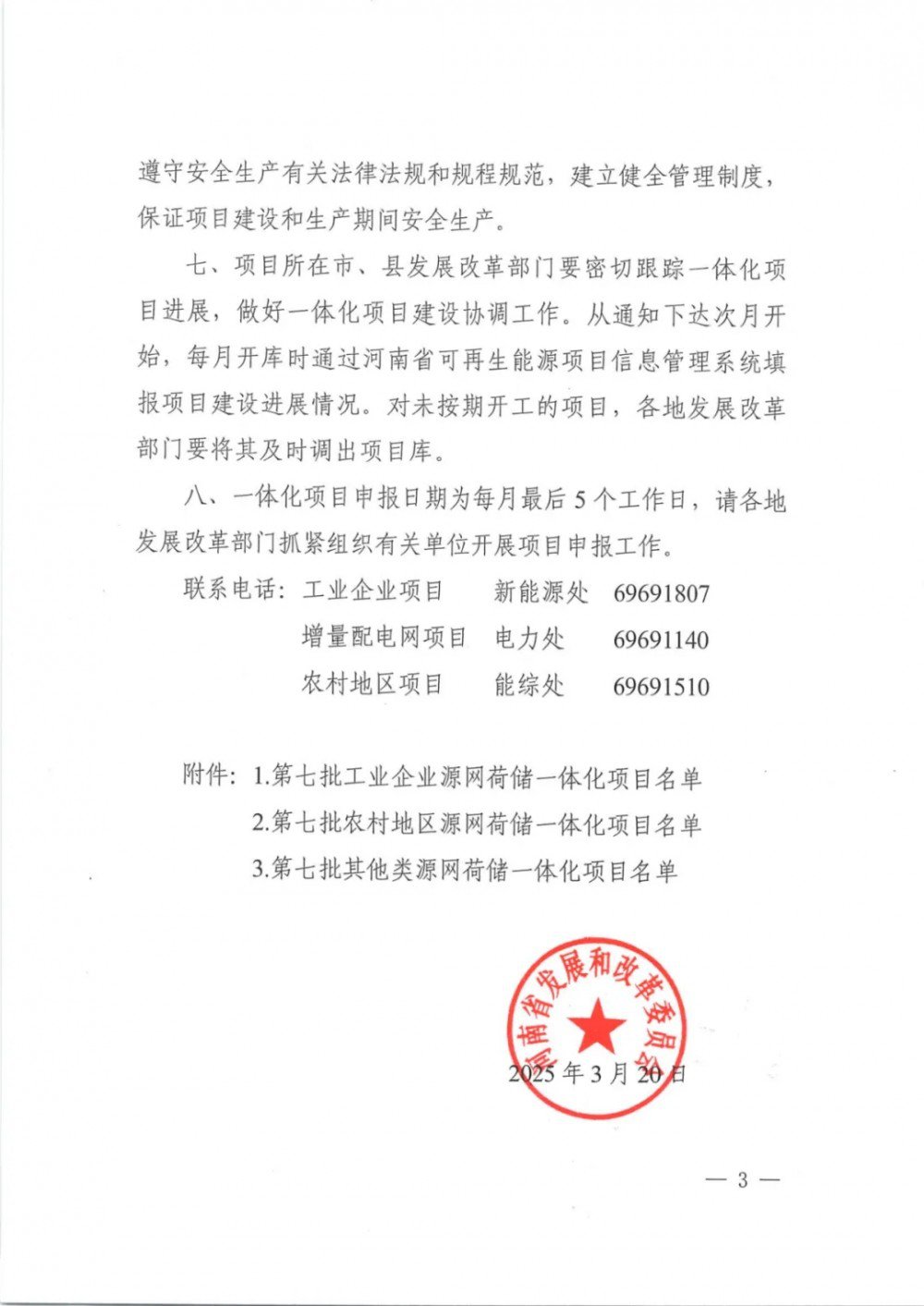 遵守安全生产有关法律法规和规程规范，建立健全管理制度，保证项目建设和生产期间安全生产。

七、项目所在市、县发展改革部门要密切跟踪一体化项目进展，做好一体化项目建设协调工作。从通知下达次月开始，每月开库时通过河南省可再生能源项目信息管理系统填报项目建设进展情况。对未按期开工的项目，各地发展改革部门要将其及时调出项目库。

八、一体化项目申报日期为每月最后5个工作日，请各地发展改革部门抓紧组织有关单位开展项目申报工作。

联系电话：工业企业项目　新能源处　69691807
增量配电网项目　电力处　69691140
农村地区项目　能综处　69691510

附件：1.第七批工业企业源网荷储一体化项目名单
2.第七批农村地区源网荷储一体化项目名单
3.第七批其他类源网荷储一体化项目名单

河南省发展和改革委员会

2025年3月20日

— 3 —